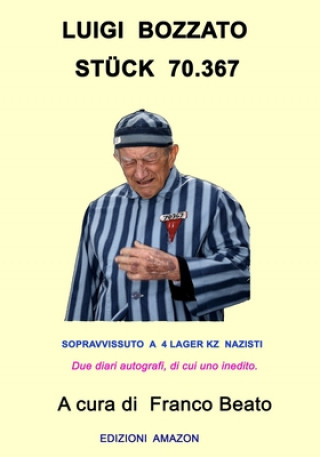 LUIGI BOZZATO
STÜCK 70.367

70367

SOPRAVVISSUTO A 4 LAGER KZ NAZISTI

Due diari autografi, di cui uno inedito.

A cura di Franco Beato

EDIZIONI AMAZON